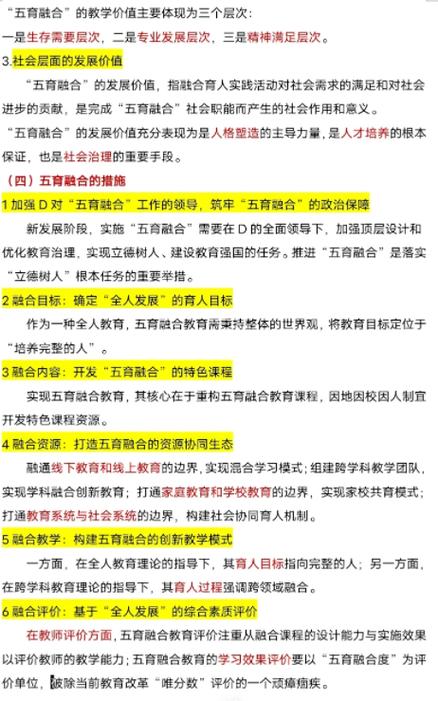 “五育融合”的教学价值主要体现为三个层次：

一是生存需要层次，二是专业发展层次，三是精神满足层次。

3.社会层面的发展价值

“五育融合”的发展价值，指融合育人实践活动对社会需求的满足和对社会进步的贡献，是完成“五育融合”社会职能而产生的社会作用和意义。

“五育融合”的发展价值充分表现为是人格塑造的主导力量，是人才培养的根本保证，也是社会治理的重要手段。

（四）五育融合的措施

1 加强 D 对“五育融合”工作的领导，筑牢“五育融合”的政治保障

新发展阶段，实施“五育融合”需要在 D 的全面领导下，加强顶层设计和优化教育治理，实现立德树人、建设教育强国的任务。推进“五育融合”是落实“立德树人”根本任务的重要举措。

2 融合目标：确定“全人发展”的育人目标

作为一种全人教育，五育融合教育需秉持整体的世界观，将教育目标定位于“培养完整的人”。

3 融合内容：开发“五育融合”的特色课程

实现五育融合教育，其核心在于重构五育融合教育课程，因地因校因人制宜开发特色课程资源。

4 融合资源：打造五育融合的资源协同生态

融通线下教育和线上教育的边界，实现混合学习模式；组建跨学科教学团队，实现学科融合创新教育；打通家庭教育和学校教育的边界，实现家校共育模式；打通教育系统与社会系统的边界，构建社会协同育人机制。

5 融合教学：构建五育融合的创新教学模式

一方面，在全人教育理论的指导下，其育人目标指向完整的人；另一方面，在跨学科教育理论的指导下，其育人过程强调跨领域融合。

6 融合评价：基于“全人发展”的综合素质评价

在教师评价方面，五育融合教育评价注重从融合课程的设计能力与实施效果以评价教师的教学能力；五育融合教育的学习效果评价要以“五育融合度”为评价单位，破除当前教育改革“唯分数”评价的一个顽瘴痼疾。